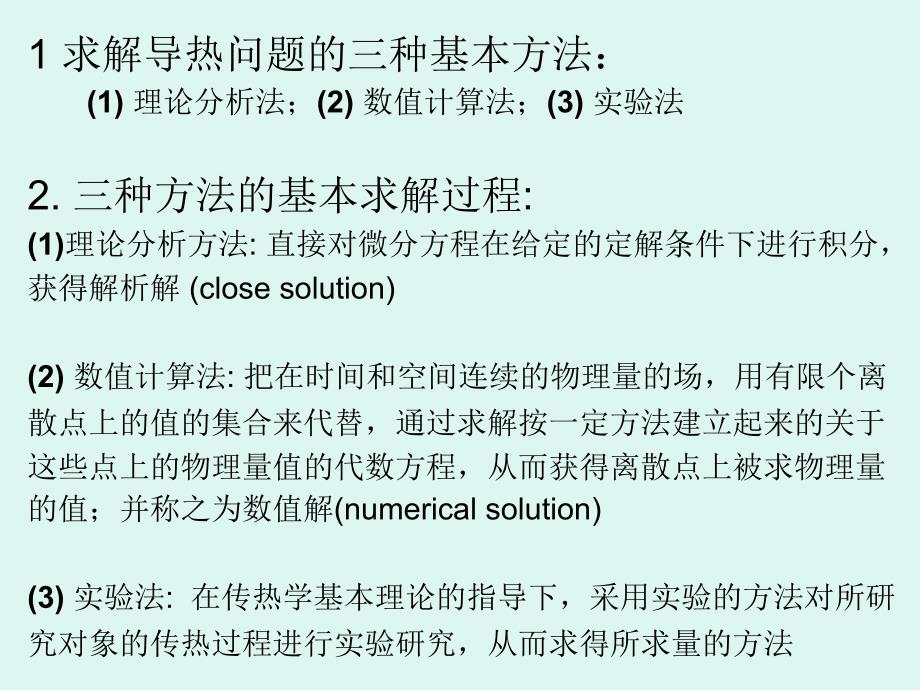 1 求解导热问题的三种基本方法：

(1) 理论分析法；(2) 数值计算法；(3) 实验法

2. 三种方法的基本求解过程:

(1)理论分析方法: 直接对微分方程在给定的定解条件下进行积分，获得解析解 (close solution)

(2) 数值计算法: 把在时间和空间连续的物理量的场，用有限个离散点上的值的集合来代替，通过求解按一定方法建立起来的关于这些点上的物理量值的代数方程，从而获得离散点上被求物理量的值；并称之为数值解(numerical solution)

(3) 实验法: 在传热学基本理论的指导下，采用实验的方法对所研究对象的传热过程进行实验研究，从而求得所求量的方法